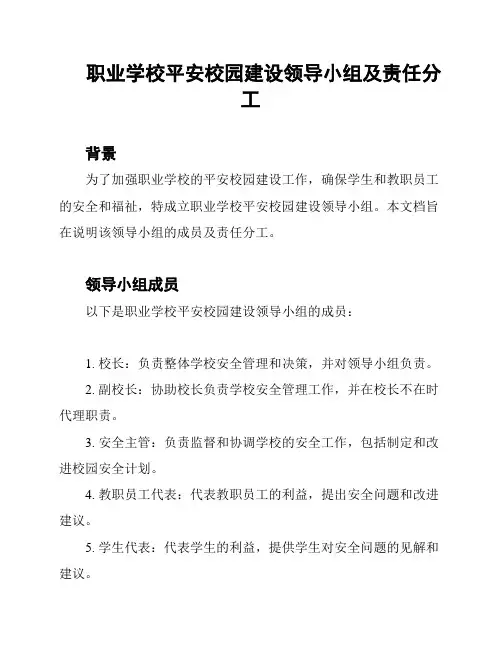 职业学校平安校园建设领导小组及责任分工

背景

为了加强职业学校的平安校园建设工作，确保学生和教职员工的安全和福祉，特成立职业学校平安校园建设领导小组。本文档旨在说明该领导小组的成员及责任分工。

领导小组成员

以下是职业学校平安校园建设领导小组的成员：

1. 校长：负责整体学校安全管理和决策，并对领导小组负责。

2. 副校长：协助校长负责学校安全管理工作，并在校长不在时代理职责。

3. 安全主管：负责监督和协调学校的安全工作，包括制定和改进校园安全计划。

4. 教职员工代表：代表教职员工的利益，提出安全问题和改进建议。

5. 学生代表：代表学生的利益，提供学生对安全问题的见解和建议。